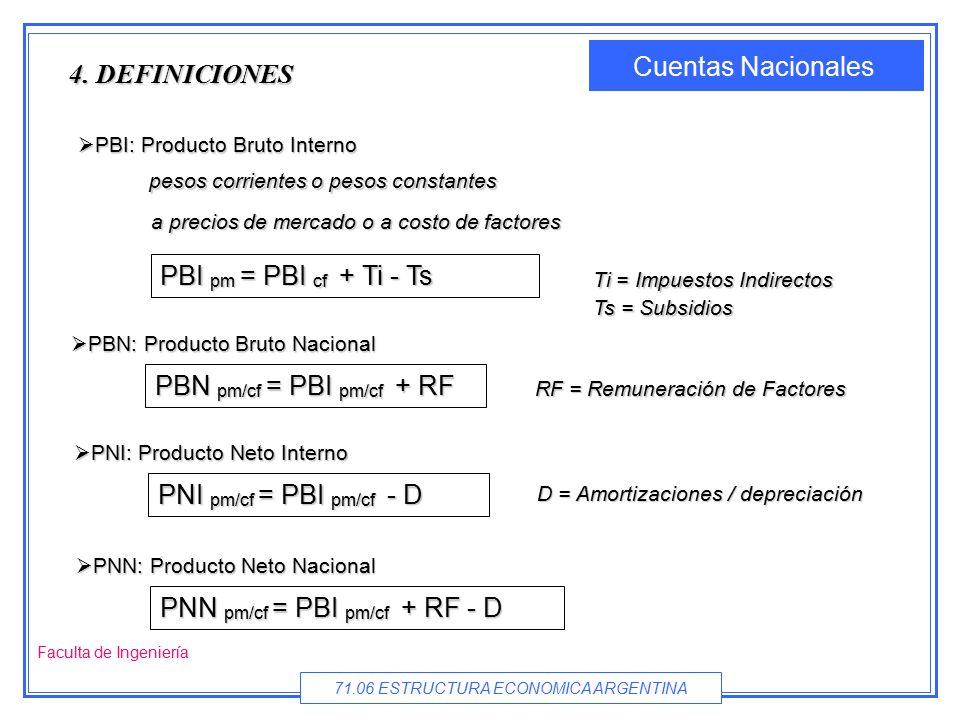 4. DEFINICIONES

Cuentas Nacionales

➢PBI: Producto Bruto Interno

pesos corrientes o pesos constantes

a precios de mercado o a costo de factores

$PBI_{pm} = PBI_{cf} + Ti - Ts$

Ti = Impuestos Indirectos
Ts = Subsidios

➢PBN: Producto Bruto Nacional

$PBN_{pm/cf} = PBI_{pm/cf} + RF$

RF = Remuneración de Factores

➢PNI: Producto Neto Interno

$PNI_{pm/cf} = PBI_{pm/cf} - D$

D = Amortizaciones / depreciación

➢PNN: Producto Neto Nacional

$PNN_{pm/cf} = PBI_{pm/cf} + RF - D$

Faculta de Ingeniería

71.06 ESTRUCTURA ECONOMICA ARGENTINA